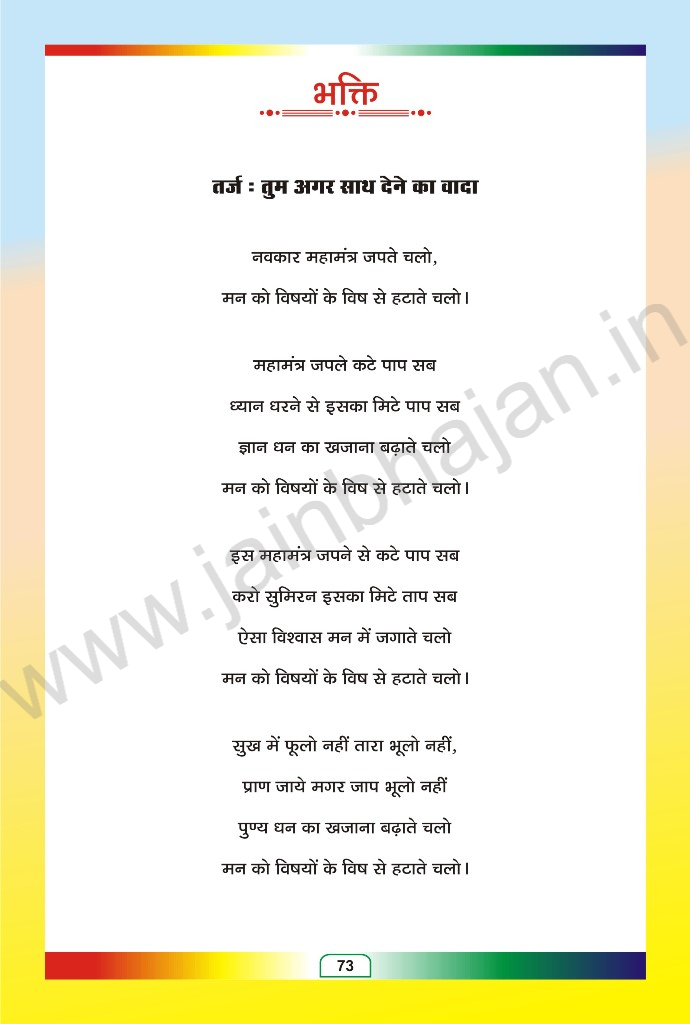 भक्ति

तर्ज : तुम अगर साथ देने का वादा

नवकार महामंत्र जपते चलो,
मन को विषयों के विष से हटाते चलो।

महामंत्र जपले कटे पाप सब
ध्यान धरने से इसका मिटे पाप सब
ज्ञान धन का खजाना बढ़ाते चलो
मन को विषयों के विष से हटाते चलो।

इस महामंत्र जपने से कटे पाप सब
करो सुमिरन इसका मिटे ताप सब
ऐसा विश्वास मन में जगाते चलो
मन को विषयों के विष से हटाते चलो।

सुख में फूलो नहीं तारा भूलो नहीं,
प्राण जाये मगर जाप भूलो नहीं
पुण्य धन का खजाना बढ़ाते चलो
मन को विषयों के विष से हटाते चलो।

www.jainbhajan.in

73